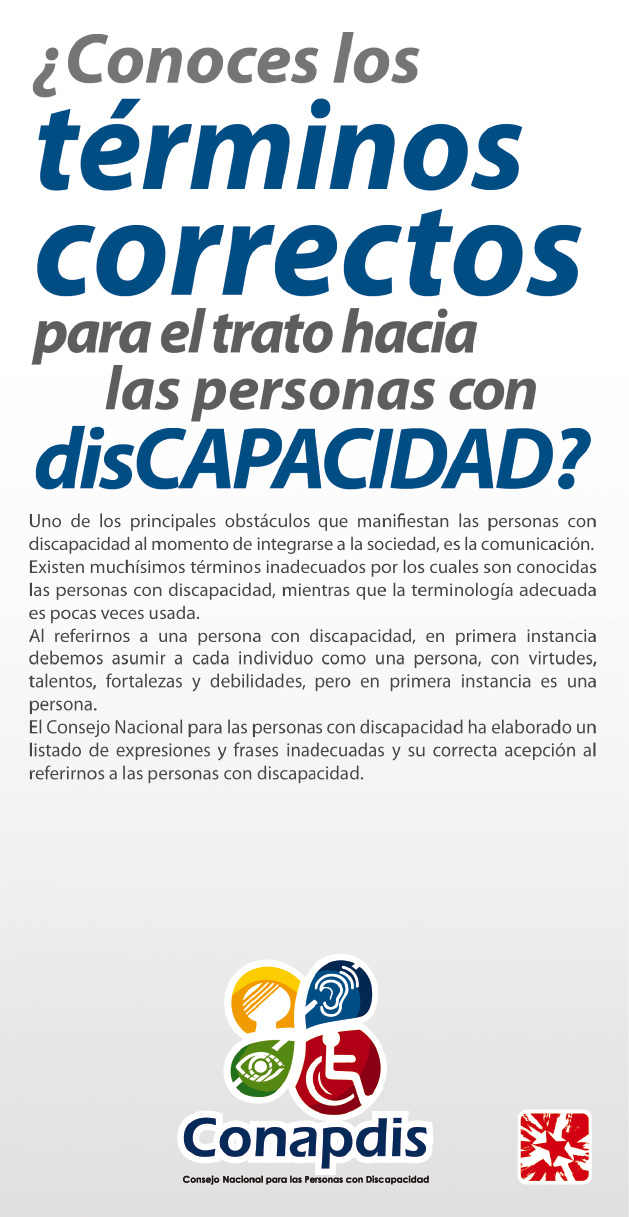 ¿Conoces los términos correctos para el trato hacia las personas con disCAPACIDAD?

Uno de los principales obstáculos que manifiestan las personas con discapacidad al momento de integrarse a la sociedad, es la comunicación.
Existen muchísimos términos inadecuados por los cuales son conocidas las personas con discapacidad, mientras que la terminología adecuada es pocas veces usada.
Al referirnos a una persona con discapacidad, en primera instancia debemos asumir a cada individuo como una persona, con virtudes, talentos, fortalezas y debilidades, pero en primera instancia es una persona.
El Consejo Nacional para las personas con discapacidad ha elaborado un listado de expresiones y frases inadecuadas y su correcta acepción al referirnos a las personas con discapacidad.

Conapdis
Consejo Nacional para las Personas con Discapacidad